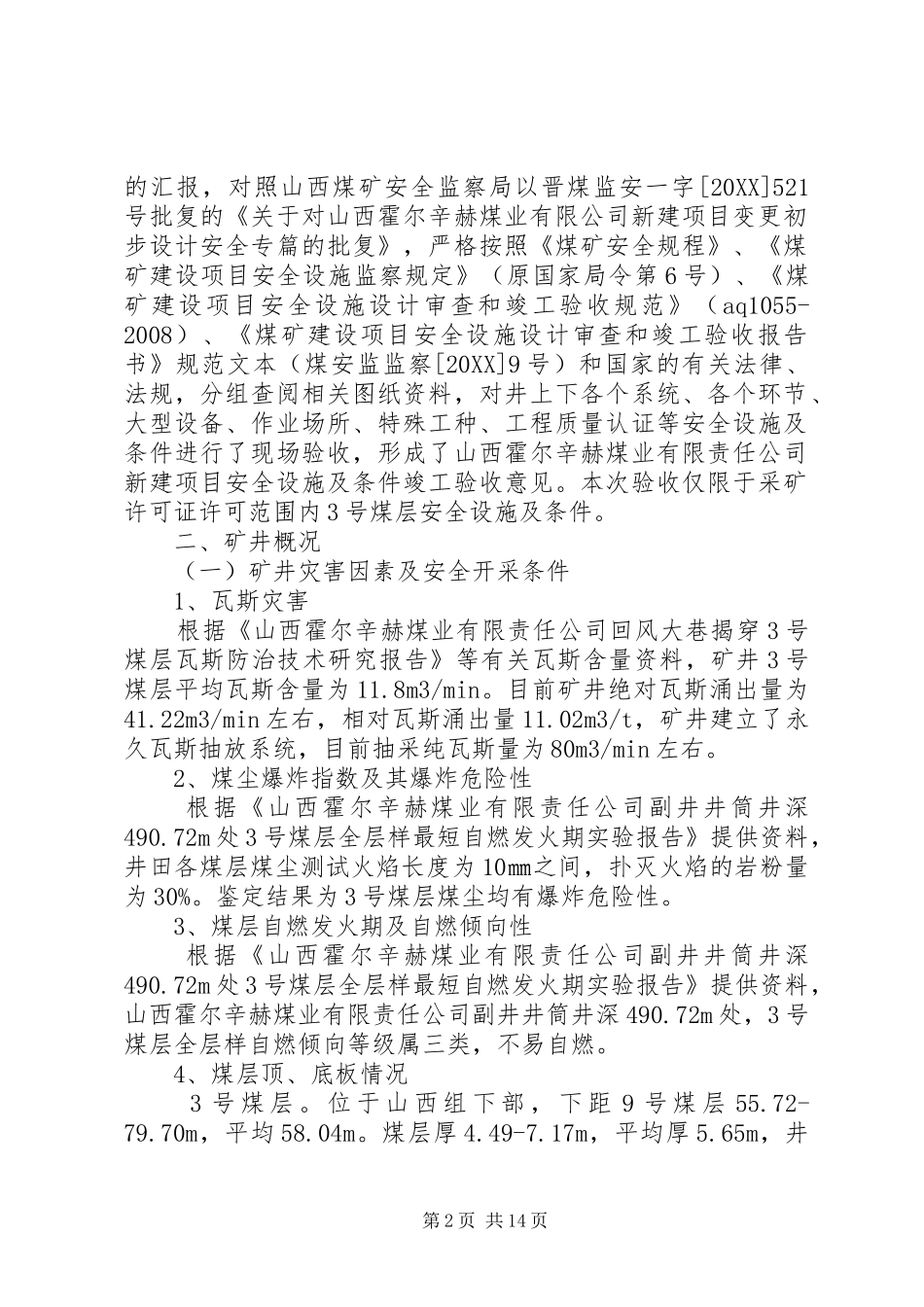 的汇报，对照山西煤矿安全监察局以晋煤监安一字[20XX]521号批复的《关于对山西霍尔辛赫煤业有限公司新建项目变更初步设计安全专篇的批复》，严格按照《煤矿安全规程》、《煤矿建设项目安全设施监察规定》（原国家局令第6号）、《煤矿建设项目安全设施设计审查和竣工验收规范》（aq1055-2008）、《煤矿建设项目安全设施设计审查和竣工验收报告书》规范文本（煤安监监察[20XX]9号）和国家的有关法律、法规，分组查阅相关图纸资料，对井上下各个系统、各个环节、大型设备、作业场所、特殊工种、工程质量认证等安全设施及条件进行了现场验收，形成了山西霍尔辛赫煤业有限责任公司新建项目安全设施及条件竣工验收意见。本次验收仅限于采矿许可证许可范围内3号煤层安全设施及条件。

二、矿井概况

（一）矿井灾害因素及安全开采条件

1、瓦斯灾害

根据《山西霍尔辛赫煤业有限责任公司回风大巷揭穿3号煤层瓦斯防治技术研究报告》等有关瓦斯含量资料，矿井3号煤层平均瓦斯含量为11.8m3/min。目前矿井绝对瓦斯涌出量为41.22m3/min左右，相对瓦斯涌出量11.02m3/t，矿井建立了永久瓦斯抽放系统，目前抽采纯瓦斯量为80m3/min左右。

2、煤尘爆炸指数及其爆炸危险性

根据《山西霍尔辛赫煤业有限责任公司副井井筒井深490.72m处3号煤层全层样最短自燃发火期实验报告》提供资料，井田各煤层煤尘测试火焰长度为10mm之间，扑灭火焰的岩粉量为30%。鉴定结果为3号煤层煤尘均有爆炸危险性。

3、煤层自燃发火期及自燃倾向性

根据《山西霍尔辛赫煤业有限责任公司副井井筒井深490.72m处3号煤层全层样最短自燃发火期实验报告》提供资料，山西霍尔辛赫煤业有限责任公司副井井筒井深490.72m处，3号煤层全层样自燃倾向等级属三类，不易自燃。

4、煤层顶、底板情况

3号煤层。位于山西组下部，下距9号煤层55.72-79.70m，平均58.04m。煤层厚4.49-7.17m，平均厚5.65m，井

第2页 共14页